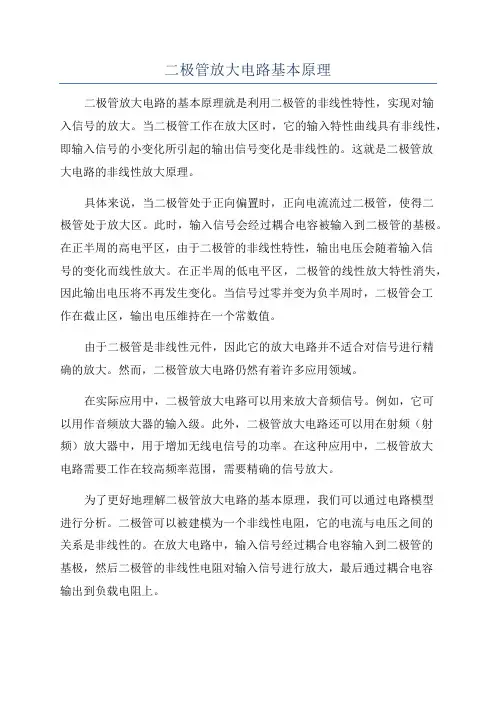 二极管放大电路基本原理

二极管放大电路的基本原理就是利用二极管的非线性特性，实现对输入信号的放大。当二极管工作在放大区时，它的输入特性曲线具有非线性，即输入信号的小变化所引起的输出信号变化是非线性的。这就是二极管放大电路的非线性放大原理。

具体来说，当二极管处于正向偏置时，正向电流流过二极管，使得二极管处于放大区。此时，输入信号会经过耦合电容被输入到二极管的基极。在正半周的高电平区，由于二极管的非线性特性，输出电压会随着输入信号的变化而线性放大。在正半周的低电平区，二极管的线性放大特性消失，因此输出电压将不再发生变化。当信号过零并变为负半周时，二极管会工作在截止区，输出电压维持在一个常数值。

由于二极管是非线性元件，因此它的放大电路并不适合对信号进行精确的放大。然而，二极管放大电路仍然有着许多应用领域。

在实际应用中，二极管放大电路可以用来放大音频信号。例如，它可以用作音频放大器的输入级。此外，二极管放大电路还可以用在射频（射频）放大器中，用于增加无线电信号的功率。在这种应用中，二极管放大电路需要工作在较高频率范围，需要精确的信号放大。

为了更好地理解二极管放大电路的基本原理，我们可以通过电路模型进行分析。二极管可以被建模为一个非线性电阻，它的电流与电压之间的关系是非线性的。在放大电路中，输入信号经过耦合电容输入到二极管的基极，然后二极管的非线性电阻对输入信号进行放大，最后通过耦合电容输出到负载电阻上。